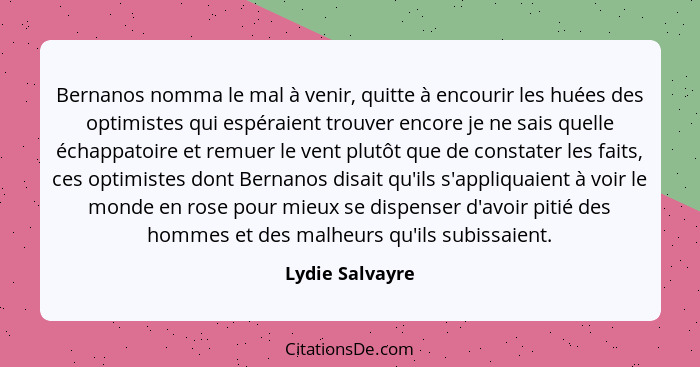 Bernanos nomma le mal à venir, quitte à encourir les huées des optimistes qui espéraient trouver encore je ne sais quelle échappatoire et remuer le vent plutôt que de constater les faits, ces optimistes dont Bernanos disait qu'ils s'appliquaient à voir le monde en rose pour mieux se dispenser d'avoir pitié des hommes et des malheurs qu'ils subissaient.

Lydie Salvayre

CitationsDe.com